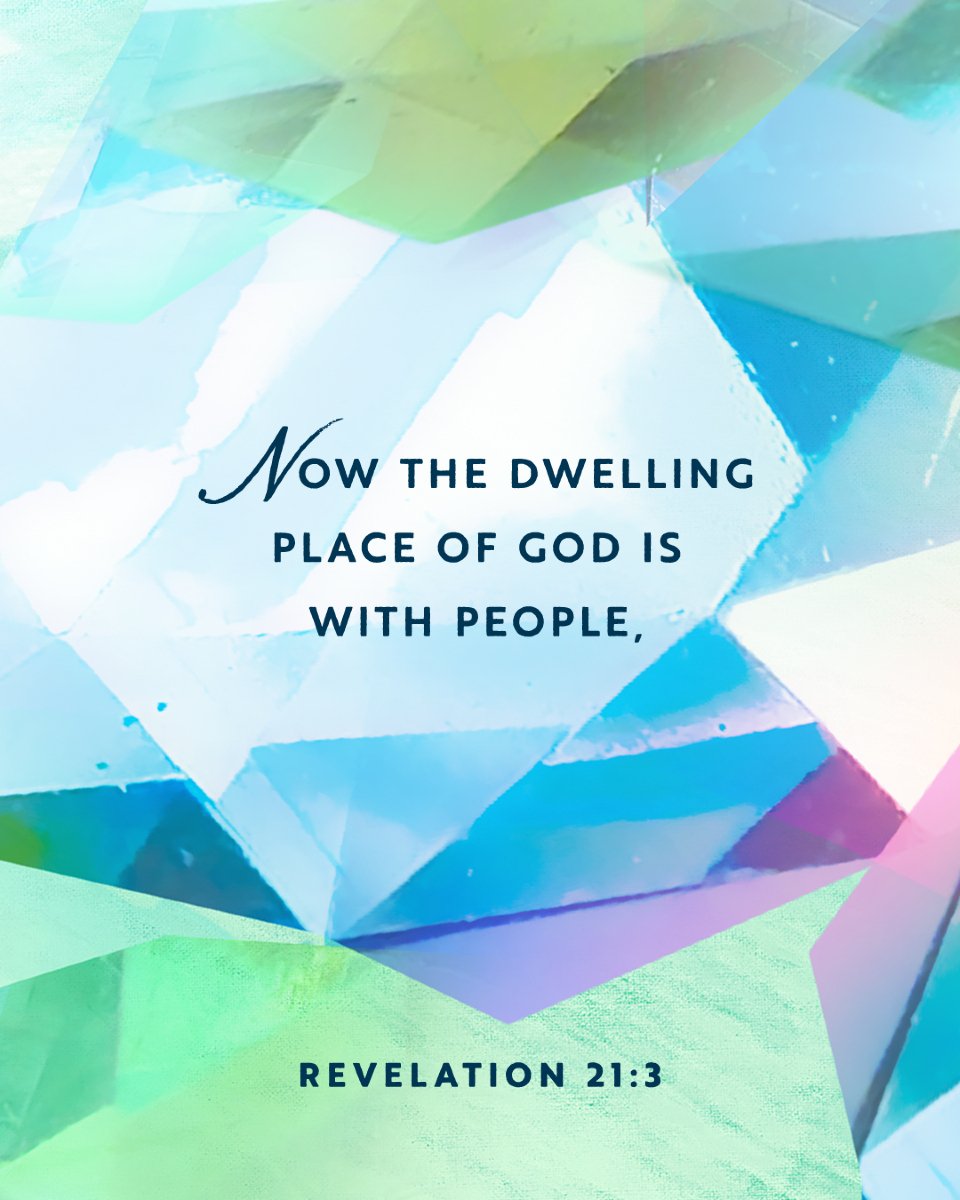 NOW THE DWELLING PLACE OF GOD IS WITH PEOPLE,

REVELATION 21:3